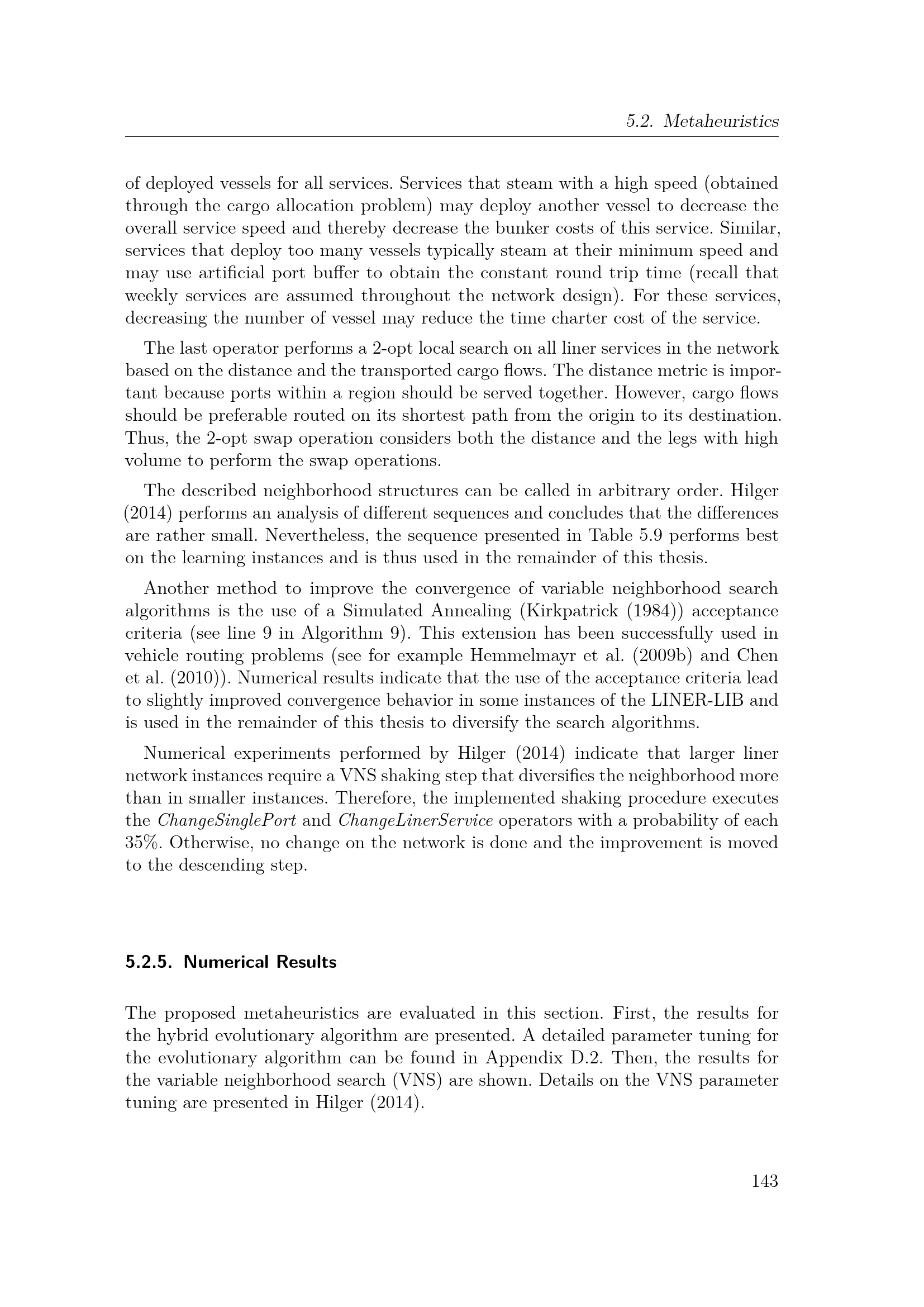 5.2. Metaheuristics

of deployed vessels for all services. Services that steam with a high speed (obtained through the cargo allocation problem) may deploy another vessel to decrease the overall service speed and thereby decrease the bunker costs of this service. Similar, services that deploy too many vessels typically steam at their minimum speed and may use artificial port buffer to obtain the constant round trip time (recall that weekly services are assumed throughout the network design). For these services, decreasing the number of vessel may reduce the time charter cost of the service.

The last operator performs a 2-opt local search on all liner services in the network based on the distance and the transported cargo flows. The distance metric is important because ports within a region should be served together. However, cargo flows should be preferable routed on its shortest path from the origin to its destination. Thus, the 2-opt swap operation considers both the distance and the legs with high volume to perform the swap operations.

The described neighborhood structures can be called in arbitrary order. Hilger (2014) performs an analysis of different sequences and concludes that the differences are rather small. Nevertheless, the sequence presented in Table 5.9 performs best on the learning instances and is thus used in the remainder of this thesis.

Another method to improve the convergence of variable neighborhood search algorithms is the use of a Simulated Annealing (Kirkpatrick (1984)) acceptance criteria (see line 9 in Algorithm 9). This extension has been successfully used in vehicle routing problems (see for example Hemmelmayr et al. (2009b) and Chen et al. (2010)). Numerical results indicate that the use of the acceptance criteria lead to slightly improved convergence behavior in some instances of the LINER-LIB and is used in the remainder of this thesis to diversify the search algorithms.

Numerical experiments performed by Hilger (2014) indicate that larger liner network instances require a VNS shaking step that diversifies the neighborhood more than in smaller instances. Therefore, the implemented shaking procedure executes the ChangeSinglePort and ChangeLinerService operators with a probability of each 35%. Otherwise, no change on the network is done and the improvement is moved to the descending step.

5.2.5. Numerical Results

The proposed metaheuristics are evaluated in this section. First, the results for the hybrid evolutionary algorithm are presented. A detailed parameter tuning for the evolutionary algorithm can be found in Appendix D.2. Then, the results for the variable neighborhood search (VNS) are shown. Details on the VNS parameter tuning are presented in Hilger (2014).

143